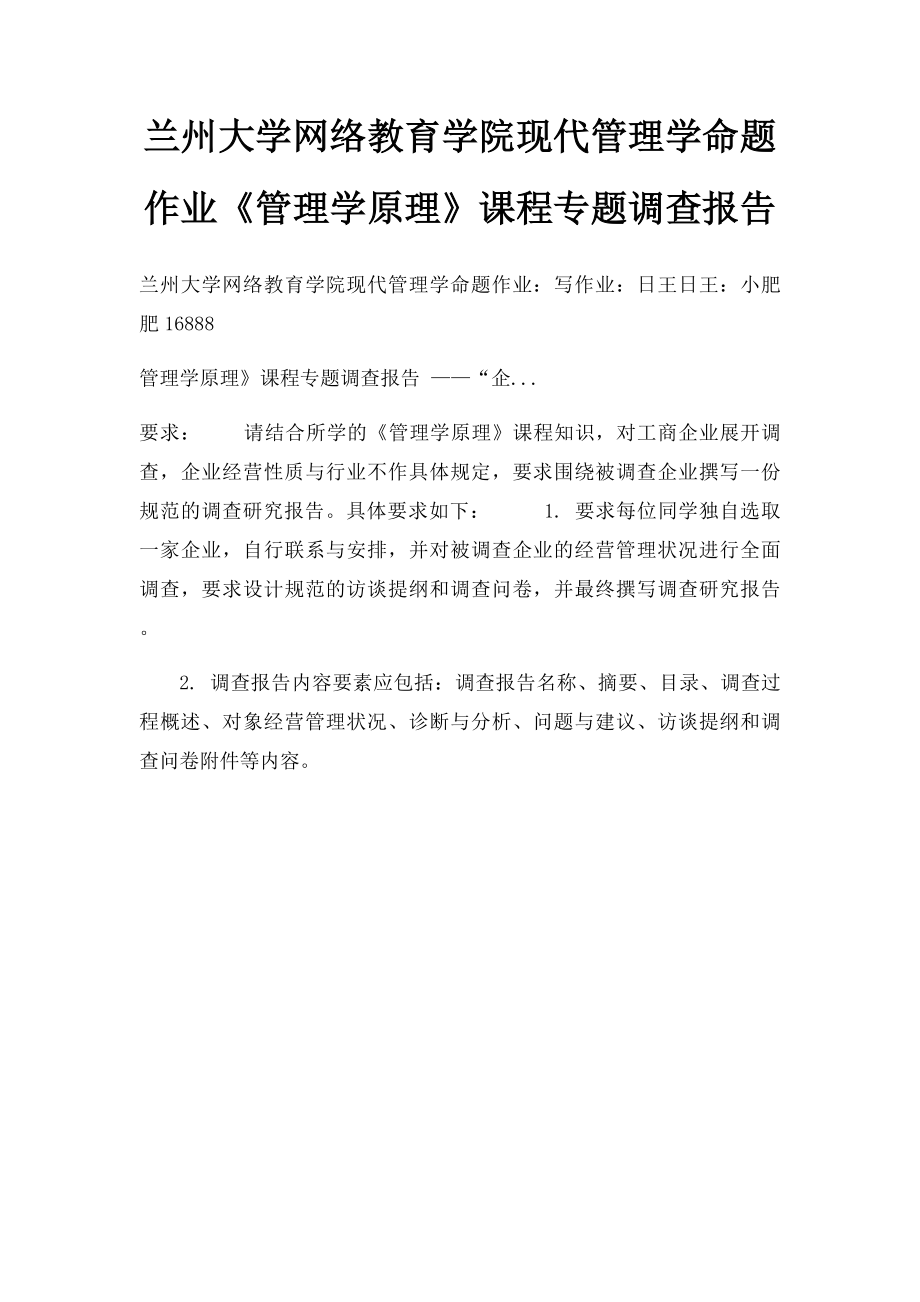 兰州大学网络教育学院现代管理学命题作业《管理学原理》课程专题调查报告

兰州大学网络教育学院现代管理学命题作业：写作业：日王日王：小肥肥 16888

管理学原理》课程专题调查报告 ——“企...

要求：　　请结合所学的《管理学原理》课程知识，对工商企业展开调查，企业经营性质与行业不作具体规定，要求围绕被调查企业撰写一份规范的调查研究报告。具体要求如下：　　1. 要求每位同学独自选取一家企业，自行联系与安排，并对被调查企业的经营管理状况进行全面调查，要求设计规范的访谈提纲和调查问卷，并最终撰写调查研究报告。

2. 调查报告内容要素应包括：调查报告名称、摘要、目录、调查过程概述、对象经营管理状况、诊断与分析、问题与建议、访谈提纲和调查问卷附件等内容。